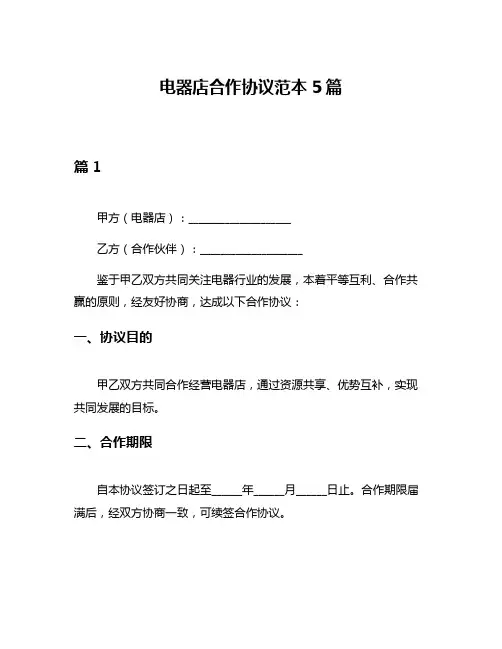 电器店合作协议范本 5 篇

篇 1

甲方（电器店）：__________________

乙方（合作伙伴）：__________________

鉴于甲乙双方共同关注电器行业的发展，本着平等互利、合作共赢的原则，经友好协商，达成以下合作协议：

一、协议目的

甲乙双方共同合作经营电器店，通过资源共享、优势互补，实现共同发展的目标。

二、合作期限

自本协议签订之日起至_____年_____月_____日止。合作期限届满后，经双方协商一致，可续签合作协议。